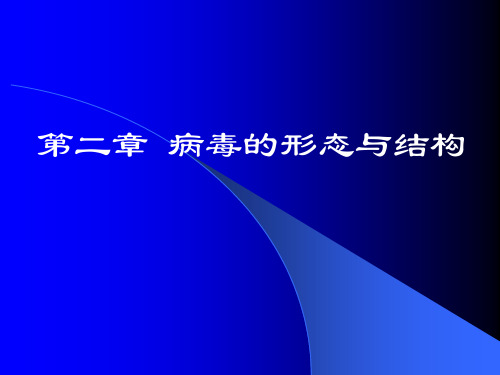 第二章 病毒的形态与结构